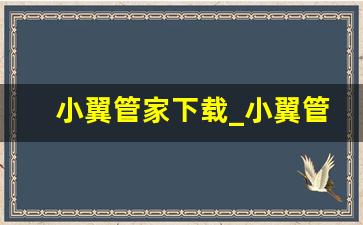 小翼管家下载_小翼管